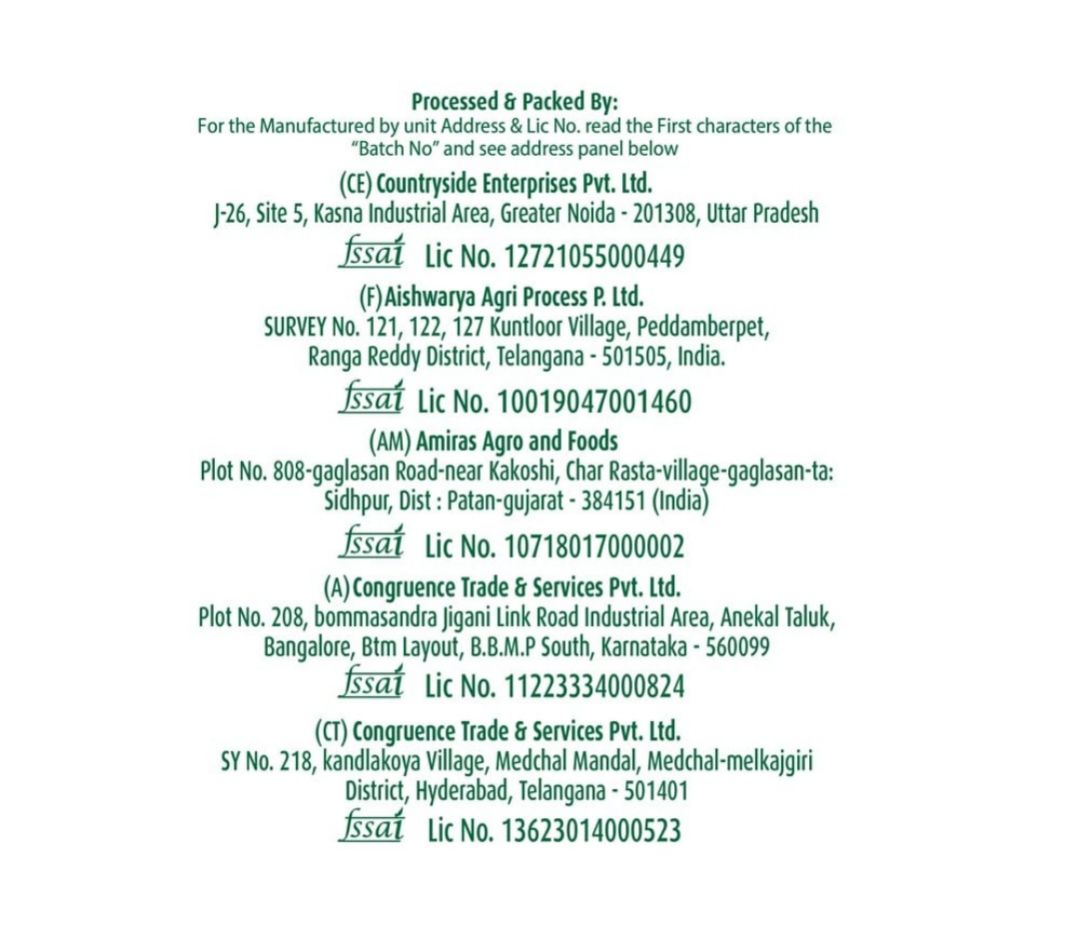 Processed & Packed By:
For the Manufactured by unit Address & Lic No. read the First characters of the "Batch No" and see address panel below

(CE) Countryside Enterprises Pvt. Ltd.
J-26, Site 5, Kasna Industrial Area, Greater Noida - 201308, Uttar Pradesh

fssai Lic No. 12721055000449

(F) Aishwarya Agri Process P. Ltd.
SURVEY No. 121, 122, 127 Kuntloor Village, Peddamberpet, Ranga Reddy District, Telangana - 501505, India.

fssai Lic No. 10019047001460

(AM) Amiras Agro and Foods
Plot No. 808-gaglasan Road-near Kakoshi, Char Rasta-village-gaglasan-ta: Sidhpur, Dist : Patan-gujarat - 384151 (India)

fssai Lic No. 10718017000002

(A) Congruence Trade & Services Pvt. Ltd.
Plot No. 208, bommasandra Jigani Link Road Industrial Area, Anekal Taluk, Bangalore, Btm Layout, B.B.M.P South, Karnataka - 560099

fssai Lic No. 11223334000824

(CT) Congruence Trade & Services Pvt. Ltd.
SY No. 218, kandlakoya Village, Medchal Mandal, Medchal-melkajgiri District, Hyderabad, Telangana - 501401

fssai Lic No. 13623014000523